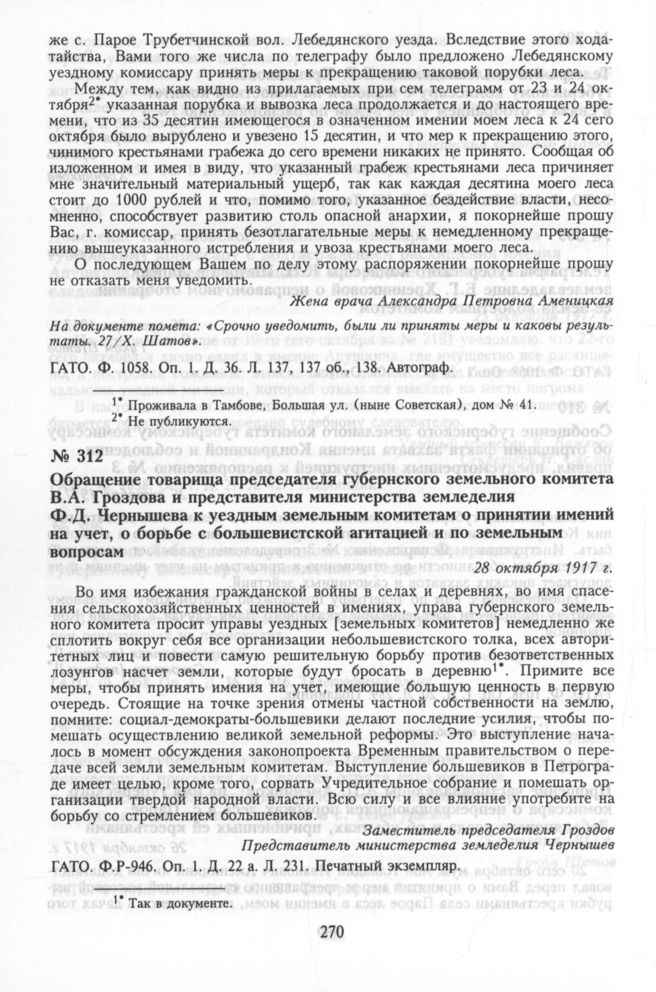 же с. Парое Трубетчинской вол. Лебедянского уезда. Вследствие этого ходатайства, Вами того же числа по телеграфу было предложено Лебедянскому уездному комиссару принять меры к прекращению таковой порубки леса.

Между тем, как видно из прилагаемых при сем телеграмм от 23 и 24 октября$^{2*}$ указанная порубка и вывозка леса продолжается и до настоящего времени, что из 35 десятин имеющегося в означенном имении моем леса к 24 сего октября было вырублено и увезено 15 десятин, и что мер к прекращению этого, чинимого крестьянами грабежа до сего времени никаких не принято. Сообщая об изложенном и имея в виду, что указанный грабеж крестьянами леса причиняет мне значительный материальный ущерб, так как каждая десятина моего леса стоит до 1000 рублей и что, помимо того, указанное бездействие власти, несомненно, способствует развитию столь опасной анархии, я покорнейше прошу Вас, г. комиссар, принять безотлагательные меры к немедленному прекращению вышеуказанного истребления и увоза крестьянами моего леса.

О последующем Вашем по делу этому распоряжении покорнейше прошу не отказать меня уведомить.

Жена врача Александра Петровна Аменицкая

На документе помета: «Срочно уведомить, были ли приняты меры и каковы результаты. 27/X. Шатов».

ГАТО. Ф. 1058. Оп. 1. Д. 36. Л. 137, 137 об., 138. Автограф.

$^{1*}$ Проживала в Тамбове, Большая ул. (ныне Советская), дом № 41.
$^{2*}$ Не публикуются.

№ 312

Обращение товарища председателя губернского земельного комитета В.А. Гроздова и представителя министерства земледелия Ф.Д. Чернышева к уездным земельным комитетам о принятии имений на учет, о борьбе с большевистской агитацией и по земельным вопросам

28 октября 1917 г.

Во имя избежания гражданской войны в селах и деревнях, во имя спасения сельскохозяйственных ценностей в имениях, управа губернского земельного комитета просит управы уездных [земельных комитетов] немедленно же сплотить вокруг себя все организации небольшевистского толка, всех авторитетных лиц и повести самую решительную борьбу против безответственных лозунгов насчет земли, которые будут бросать в деревню$^{1*}$. Примите все меры, чтобы принять имения на учет, имеющие большую ценность в первую очередь. Стоящие на точке зрения отмены частной собственности на землю, помните: социал-демократы-большевики делают последние усилия, чтобы помешать осуществлению великой земельной реформы. Это выступление началось в момент обсуждения законопроекта Временным правительством о передаче всей земли земельным комитетам. Выступление большевиков в Петрограде имеет целью, кроме того, сорвать Учредительное собрание и помешать организации твердой народной власти. Всю силу и все влияние употребите на борьбу со стремлением большевиков.

Заместитель председателя Гроздов
Представитель министерства земледелия Чернышев

ГАТО. Ф.Р-946. Оп. 1. Д. 22 а. Л. 231. Печатный экземпляр.

$^{1*}$ Так в документе.

270